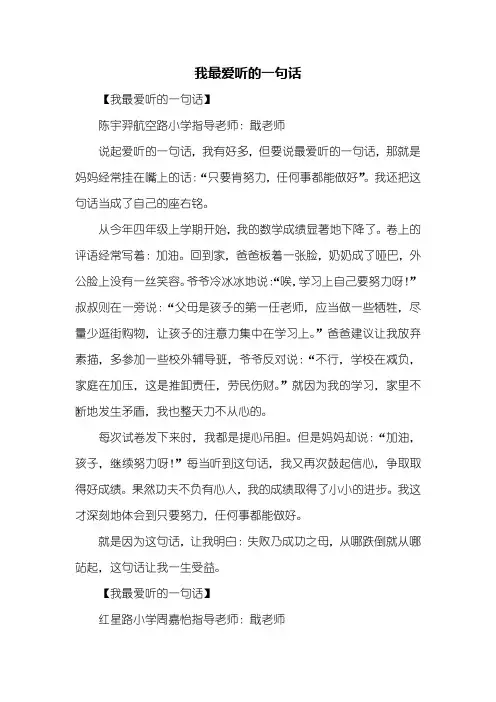 我最爱听的一句话

【我最爱听的一句话】

陈宇羿航空路小学指导老师：戢老师

说起爱听的一句话，我有好多，但要说最爱听的一句话，那就是妈妈经常挂在嘴上的话：“只要肯努力，任何事都能做好”。我还把这句话当成了自己的座右铭。

从今年四年级上学期开始，我的数学成绩显著地下降了。卷上的评语经常写着：加油。回到家，爸爸板着一张脸，奶奶成了哑巴，外公脸上没有一丝笑容。爷爷冷冰冰地说：“唉，学习上自己要努力呀！”叔叔则在一旁说：“父母是孩子的第一任老师，应当做一些牺牲，尽量少逛街购物，让孩子的注意力集中在学习上。”爸爸建议让我放弃素描，多参加一些校外辅导班，爷爷反对说：“不行，学校在减负，家庭在加压，这是推卸责任，劳民伤财。”就因为我的学习，家里不断地发生矛盾，我也整天力不从心的。

每次试卷发下来时，我都是提心吊胆。但是妈妈却说：“加油，孩子，继续努力呀！”每当听到这句话，我又再次鼓起信心，争取取得好成绩。果然功夫不负有心人，我的成绩取得了小小的进步。我这才深刻地体会到只要努力，任何事都能做好。

就是因为这句话，让我明白：失败乃成功之母，从哪跌倒就从哪站起，这句话让我一生受益。

【我最爱听的一句话】

红星路小学周嘉怡指导老师：戢老师